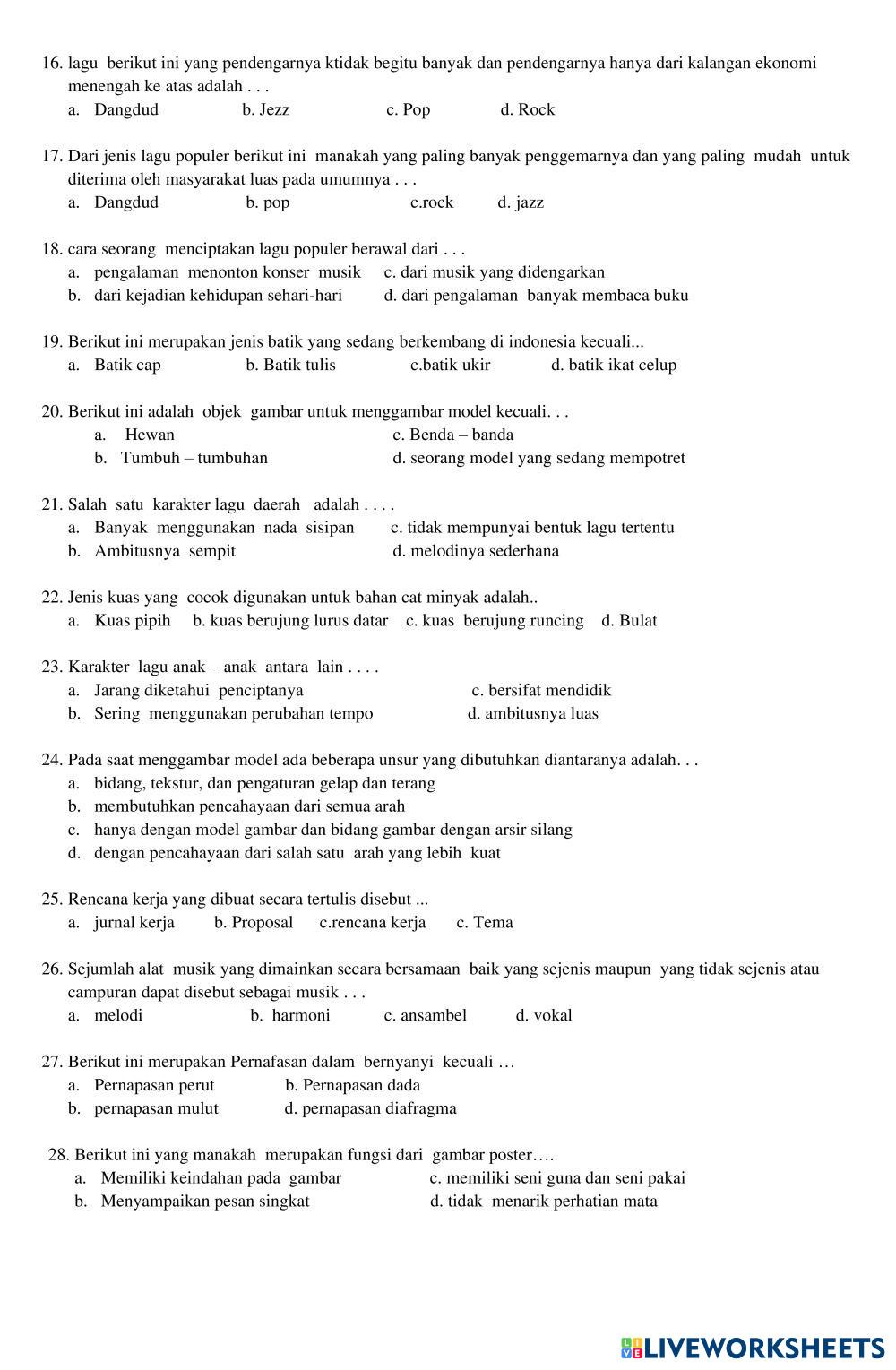 16. lagu berikut ini yang pendengarnya ktidak begitu banyak dan pendengarnya hanya dari kalangan ekonomi menengah ke atas adalah . . .
a. Dangdud b. Jezz c. Pop d. Rock

17. Dari jenis lagu populer berikut ini manakah yang paling banyak penggemarnya dan yang paling mudah untuk diterima oleh masyarakat luas pada umumnya . . .
a. Dangdud b. pop c.rock d. jazz

18. cara seorang menciptakan lagu populer berawal dari . . .
a. pengalaman menonton konser musik c. dari musik yang didengarkan
b. dari kejadian kehidupan sehari-hari d. dari pengalaman banyak membaca buku

19. Berikut ini merupakan jenis batik yang sedang berkembang di indonesia kecuali...
a. Batik cap b. Batik tulis c.batik ukir d. batik ikat celup

20. Berikut ini adalah objek gambar untuk menggambar model kecuali. . .
a. Hewan c. Benda – banda
b. Tumbuh – tumbuhan d. seorang model yang sedang mempotret

21. Salah satu karakter lagu daerah adalah . . . .
a. Banyak menggunakan nada sisipan c. tidak mempunyai bentuk lagu tertentu
b. Ambitusnya sempit d. melodinya sederhana

22. Jenis kuas yang cocok digunakan untuk bahan cat minyak adalah..
a. Kuas pipih b. kuas berujung lurus datar c. kuas berujung runcing d. Bulat

23. Karakter lagu anak – anak antara lain . . . .
a. Jarang diketahui penciptanya c. bersifat mendidik
b. Sering menggunakan perubahan tempo d. ambitusnya luas

24. Pada saat menggambar model ada beberapa unsur yang dibutuhkan diantaranya adalah. . .
a. bidang, tekstur, dan pengaturan gelap dan terang
b. membutuhkan pencahayaan dari semua arah
c. hanya dengan model gambar dan bidang gambar dengan arsir silang
d. dengan pencahayaan dari salah satu arah yang lebih kuat

25. Rencana kerja yang dibuat secara tertulis disebut ...
a. jurnal kerja b. Proposal c.rencana kerja c. Tema

26. Sejumlah alat musik yang dimainkan secara bersamaan baik yang sejenis maupun yang tidak sejenis atau campuran dapat disebut sebagai musik . . .
a. melodi b. harmoni c. ansambel d. vokal

27. Berikut ini merupakan Pernafasan dalam bernyanyi kecuali …
a. Pernapasan perut b. Pernapasan dada
b. pernapasan mulut d. pernapasan diafragma

28. Berikut ini yang manakah merupakan fungsi dari gambar poster….
a. Memiliki keindahan pada gambar c. memiliki seni guna dan seni pakai
b. Menyampaikan pesan singkat d. tidak menarik perhatian mata

LIVEWORKSHEETS